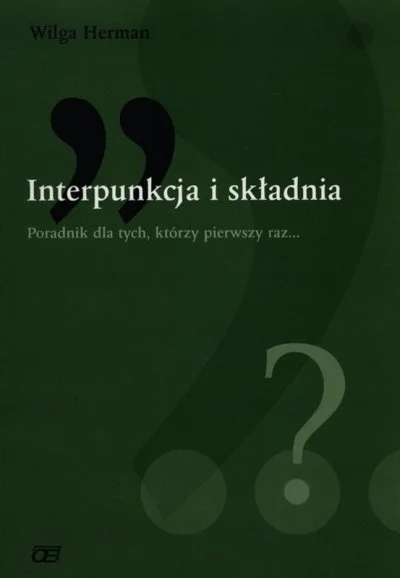 Wilga Herman

Interpunkcja i składnia

Poradnik dla tych, którzy pierwszy raz...

OE